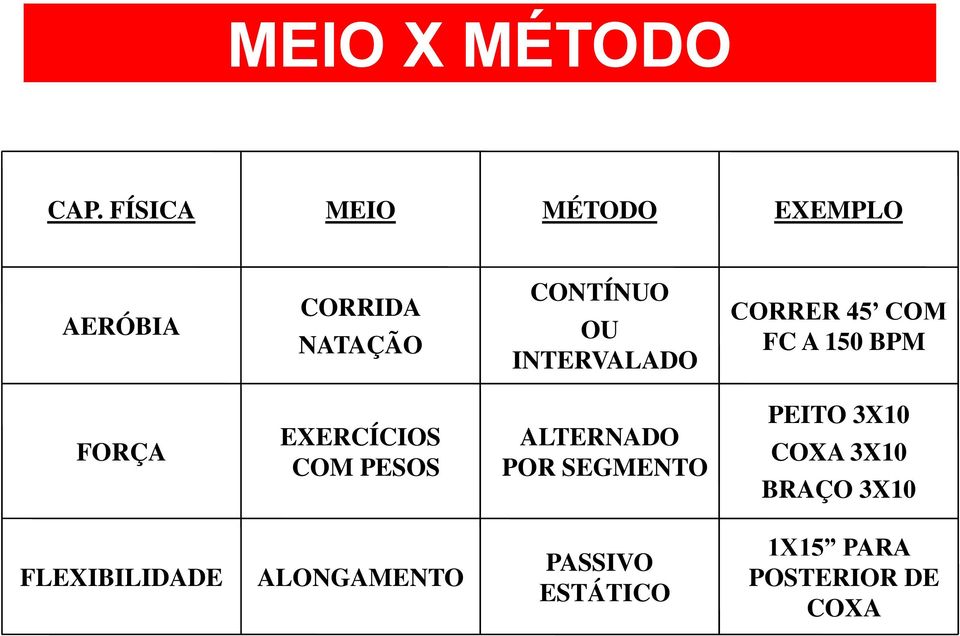 MEIO X MÉTODO

| CAP. FÍSICA | MEIO | MÉTODO | EXEMPLO |
|---|---|---|---|
| AERÓBIA | CORRIDA NATAÇÃO | CONTÍNUO OU INTERVALADO | CORRER 45’ COM FC A 150 BPM |
| FORÇA | EXERCÍCIOS COM PESOS | ALTERNADO POR SEGMENTO | PEITO 3X10 COXA 3X10 BRAÇO 3X10 |
| FLEXIBILIDADE | ALONGAMENTO | PASSIVO ESTÁTICO | 1X15” PARA POSTERIOR DE COXA |